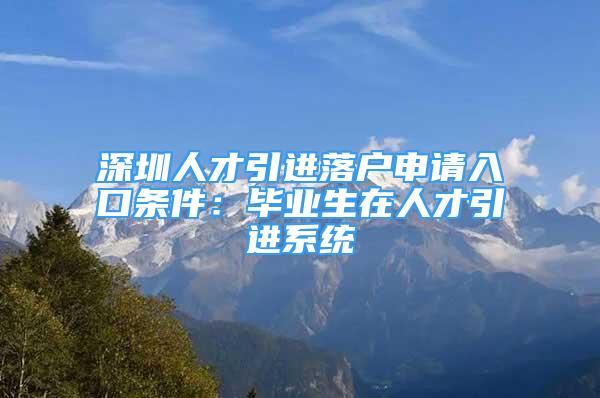 深圳人才引进落户申请入口条件：毕业生在人才引进系统